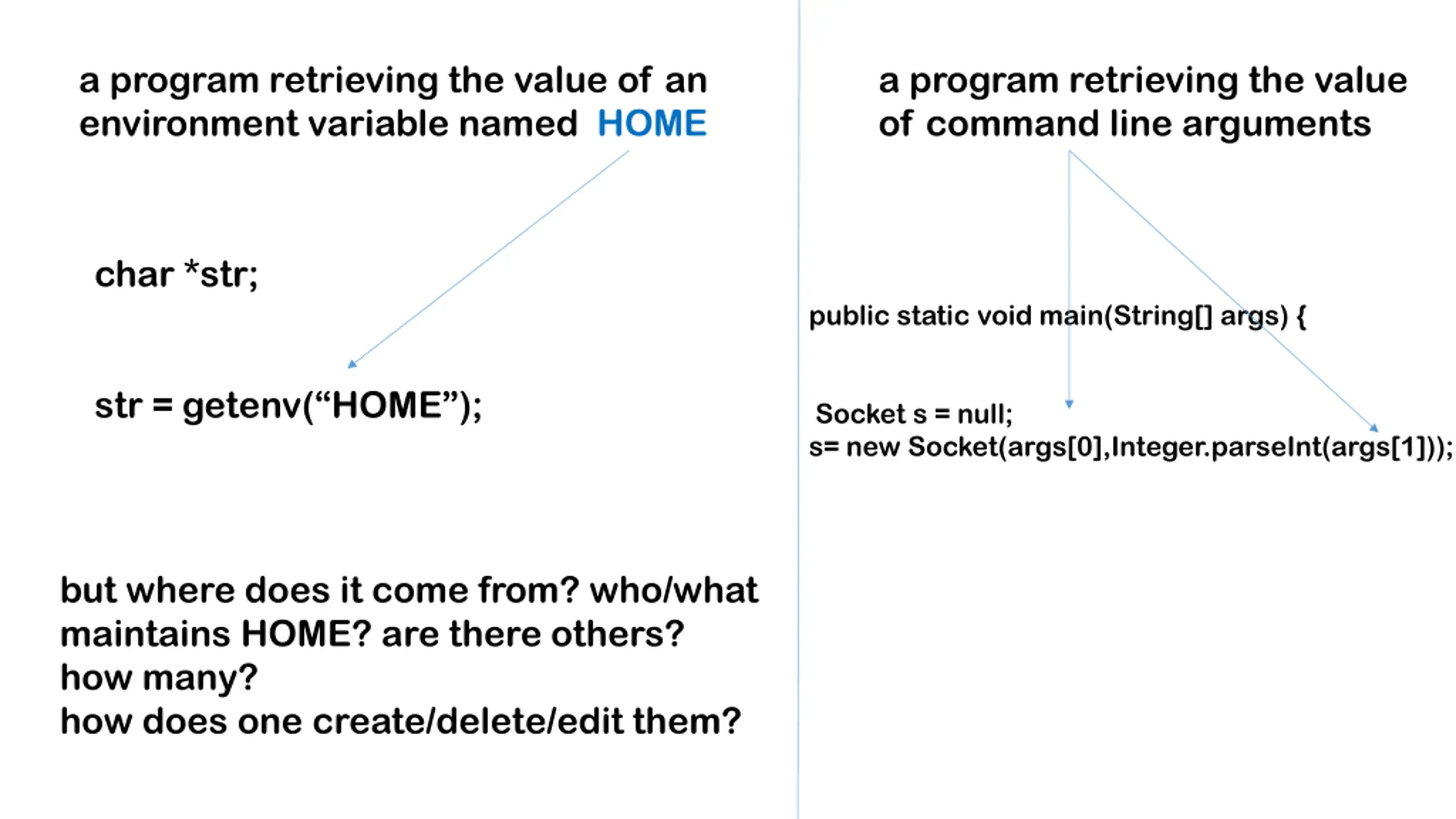 a program retrieving the value of an environment variable named HOME

char *str;

str = getenv(“HOME”);

but where does it come from? who/what maintains HOME? are there others? how many?
how does one create/delete/edit them?

a program retrieving the value of command line arguments

public static void main(String[] args) {

Socket s = null;
s= new Socket(args[0],Integer.parseInt(args[1]));